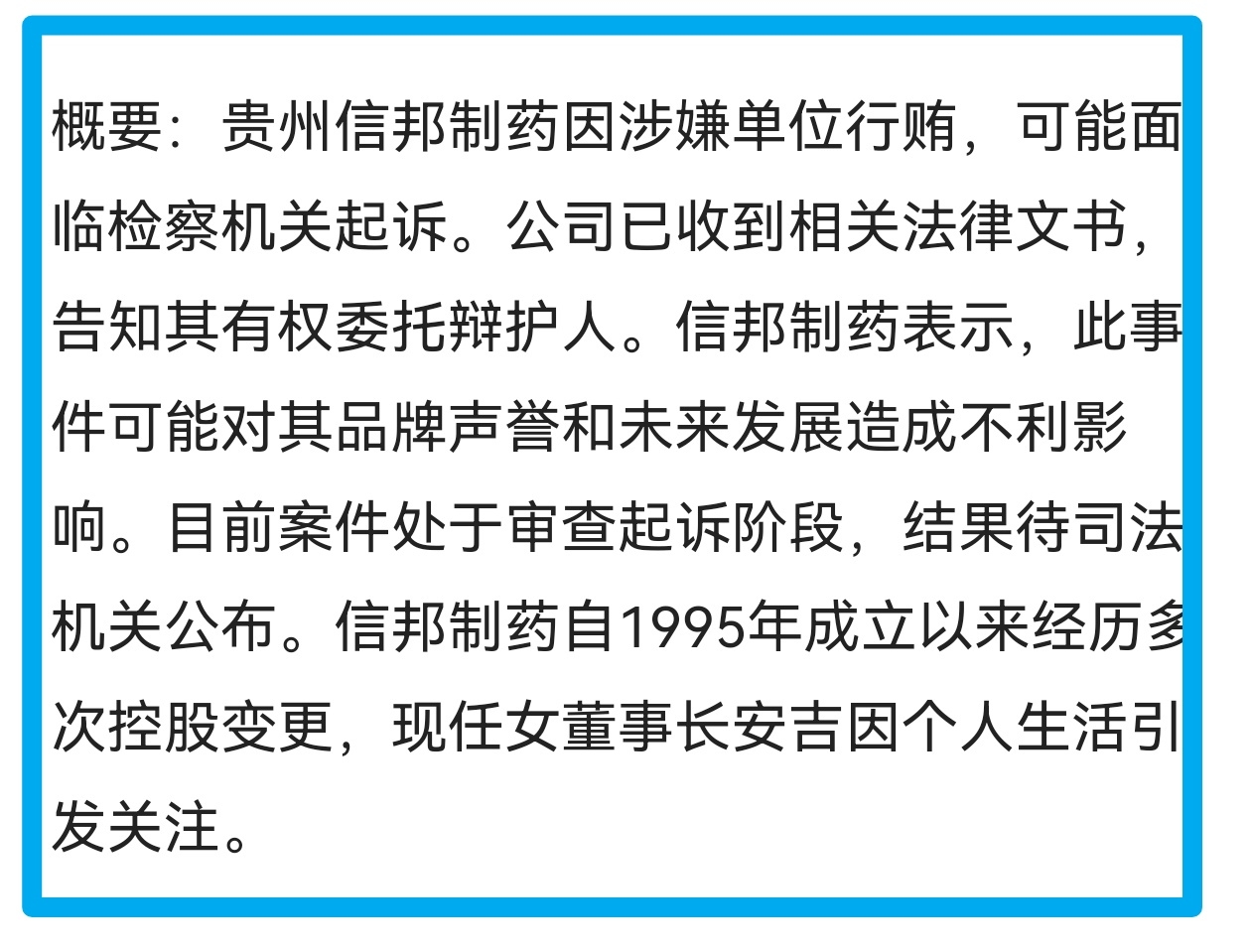 概要：贵州信邦制药因涉嫌单位行贿，可能面临检察机关起诉。公司已收到相关法律文书，告知其有权委托辩护人。信邦制药表示，此事件可能对其品牌声誉和未来发展造成不利影响。目前案件处于审查起诉阶段，结果待司法机关公布。信邦制药自1995年成立以来经历多次控股变更，现任女董事长安吉因个人生活引发关注。